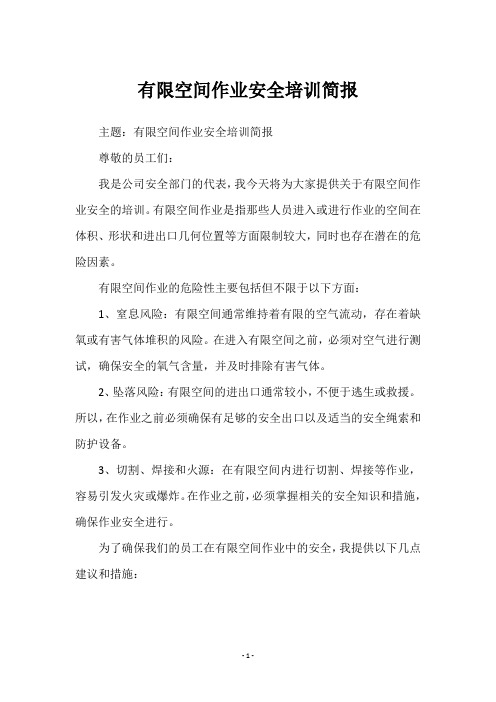 有限空间作业安全培训简报

主题：有限空间作业安全培训简报

尊敬的员工们：

我是公司安全部门的代表，我今天将为大家提供关于有限空间作业安全的培训。有限空间作业是指那些人员进入或进行作业的空间在体积、形状和进出口几何位置等方面限制较大，同时也存在潜在的危险因素。

有限空间作业的危险性主要包括但不限于以下方面：

1、窒息风险：有限空间通常维持着有限的空气流动，存在着缺氧或有害气体堆积的风险。在进入有限空间之前，必须对空气进行测试，确保安全的氧气含量，并及时排除有害气体。

2、坠落风险：有限空间的进出口通常较小，不便于逃生或救援。所以，在作业之前必须确保有足够的安全出口以及适当的安全绳索和防护设备。

3、切割、焊接和火源：在有限空间内进行切割、焊接等作业，容易引发火灾或爆炸。在作业之前，必须掌握相关的安全知识和措施，确保作业安全进行。

为了确保我们的员工在有限空间作业中的安全，我提供以下几点建议和措施：

- 1 -